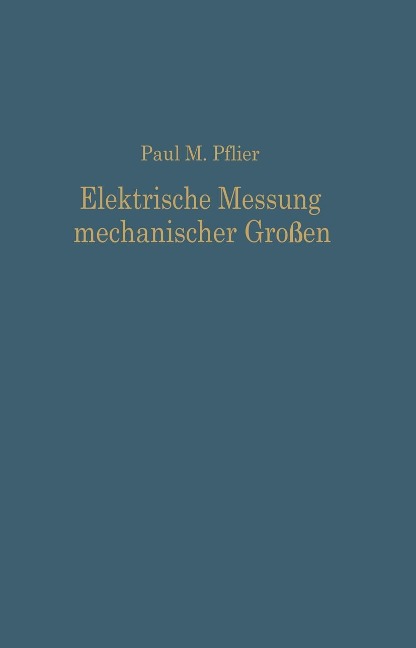 Paul M. Pflier

Elektrische Messung mechanischer Großen